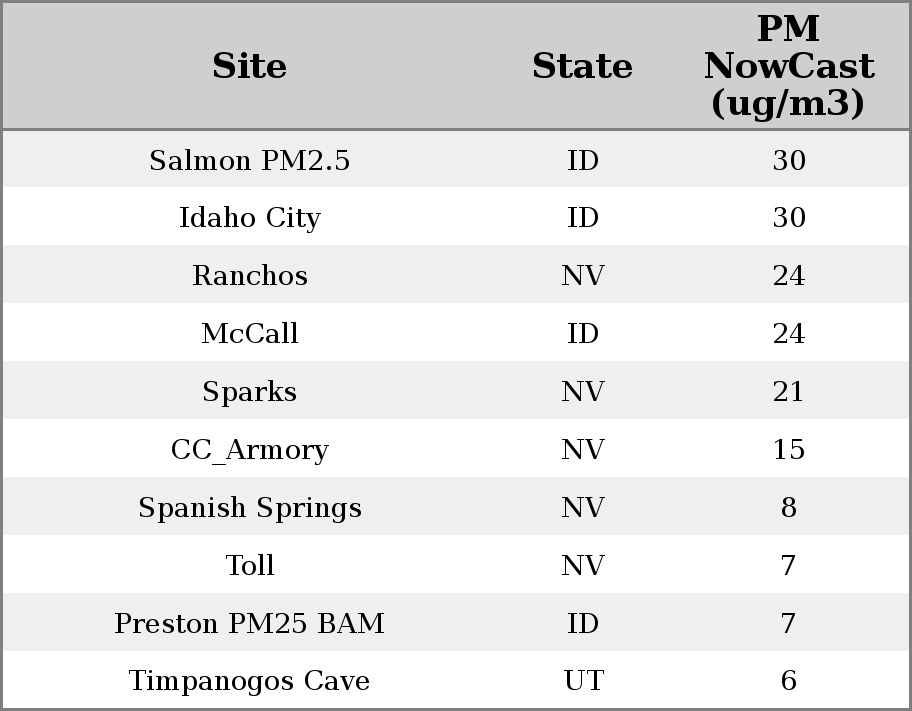 | Site | State | PM NowCast (ug/m3) |
|---|---|---|
| Salmon PM2.5 | ID | 30 |
| Idaho City | ID | 30 |
| Ranchos | NV | 24 |
| McCall | ID | 24 |
| Sparks | NV | 21 |
| CC_Armory | NV | 15 |
| Spanish Springs | NV | 8 |
| Toll | NV | 7 |
| Preston PM25 BAM | ID | 7 |
| Timpanogos Cave | UT | 6 |